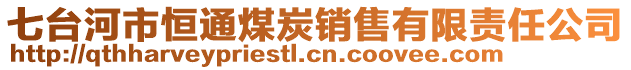 七台河市恒通煤炭销售有限责任公司
http://qthharveypriestl.cn.coovee.com